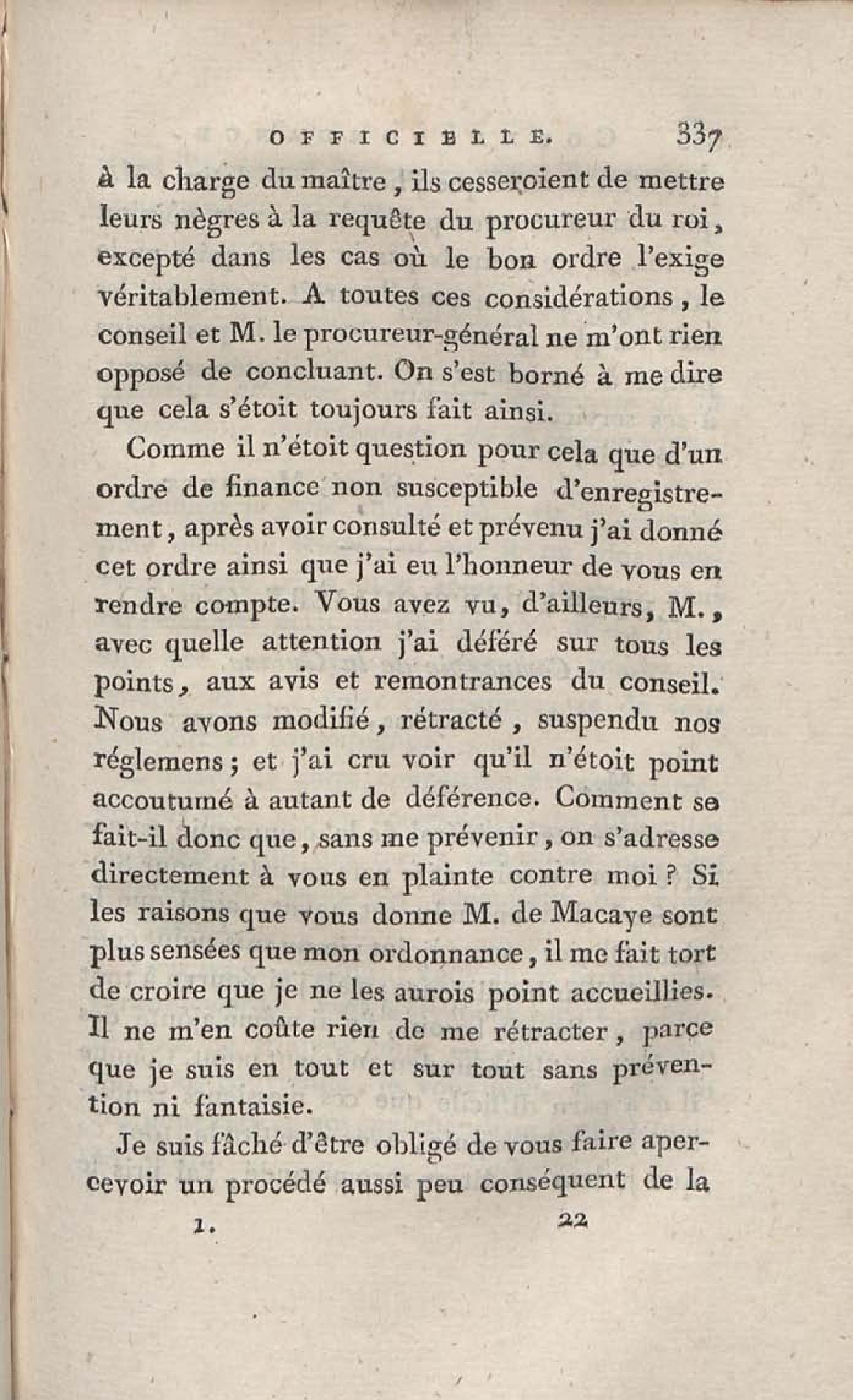 OFFICIELLE. 337

à la charge du maître, ils cesseroient de mettre leurs nègres à la requête du procureur du roi, excepté dans les cas où le bon ordre l'exige véritablement. A toutes ces considérations, le conseil et M. le procureur-général ne m'ont rien opposé de concluant. On s'est borné à me dire que cela s'étoit toujours fait ainsi.

Comme il n'étoit question pour cela que d'un ordre de finance non susceptible d'enregistrement, après avoir consulté et prévenu j'ai donné cet ordre ainsi que j'ai eu l'honneur de vous en rendre compte. Vous avez vu, d'ailleurs, M., avec quelle attention j'ai déféré sur tous les points, aux avis et remontrances du conseil. Nous avons modifié, rétracté, suspendu nos réglemens; et j'ai cru voir qu'il n'étoit point accoutumé à autant de déférence. Comment se fait-il donc que, sans me prévenir, on s'adresse directement à vous en plainte contre moi? Si les raisons que vous donne M. de Macaye sont plus sensées que mon ordonnance, il me fait tort de croire que je ne les aurois point accueillies. Il ne m'en coûte rien de me rétracter, parce que je suis en tout et sur tout sans prévention ni fantaisie.

Je suis fâché d'être obligé de vous faire apercevoir un procédé aussi peu conséquent de la

1. 22